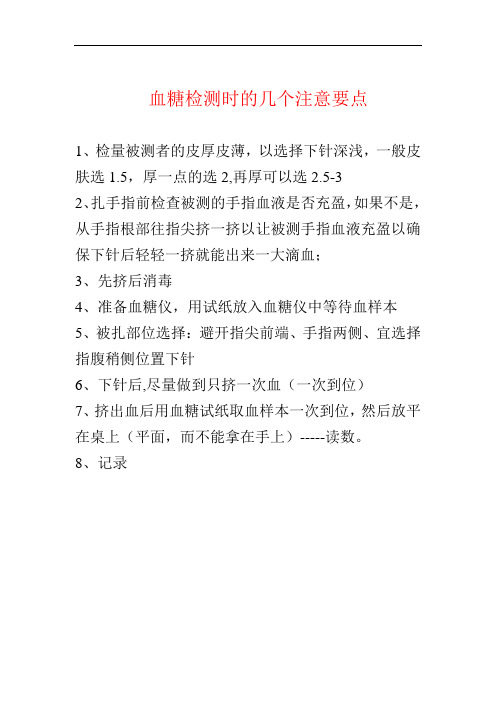 血糖检测时的几个注意要点

1、检量被测者的皮厚皮薄，以选择下针深浅，一般皮肤选 1.5，厚一点的选 2,再厚可以选 2.5-3

2、扎手指前检查被测的手指血液是否充盈，如果不是，从手指根部往指尖挤一挤以让被测手指血液充盈以确保下针后轻轻一挤就能出来一大滴血；

3、先挤后消毒

4、准备血糖仪，用试纸放入血糖仪中等待血样本

5、被扎部位选择：避开指尖前端、手指两侧、宜选择指腹稍侧位置下针

6、下针后,尽量做到只挤一次血（一次到位）

7、挤出血后用血糖试纸取血样本一次到位，然后放平在桌上（平面，而不能拿在手上）-----读数。

8、记录